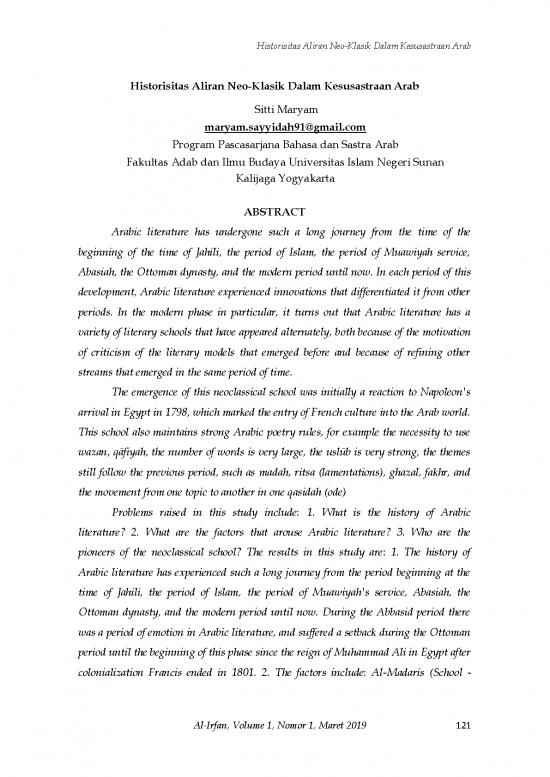 Historisitas Aliran Neo-Klasik Dalam Kesusastraan Arab

Historisitas Aliran Neo-Klasik Dalam Kesusastraan Arab

Sitti Maryam
maryam.sayyidah91@gmail.com
Program Pascasarjana Bahasa dan Sastra Arab
Fakultas Adab dan Ilmu Budaya Universitas Islam Negeri Sunan Kalijaga Yogyakarta

ABSTRACT

Arabic literature has undergone such a long journey from the time of the beginning of the time of Jahili, the period of Islam, the period of Muawiyah service, Abasiah, the Ottoman dynasty, and the modern period until now. In each period of this development, Arabic literature experienced innovations that differentiated it from other periods. In the modern phase in particular, it turns out that Arabic literature has a variety of literary schools that have appeared alternately, both because of the motivation of criticism of the literary models that emerged before and because of refining other streams that emerged in the same period of time.

The emergence of this neoclassical school was initially a reaction to Napoleon's arrival in Egypt in 1798, which marked the entry of French culture into the Arab world. This school also maintains strong Arabic poetry rules, for example the necessity to use wazan, qāfiyah, the number of words is very large, the uslūb is very strong, the themes still follow the previous period, such as madah, ritsa (lamentations), ghazal, fakhr, and the movement from one topic to another in one qasidah (ode)

Problems raised in this study include: 1. What is the history of Arabic literature? 2. What are the factors that arouse Arabic literature? 3. Who are the pioneers of the neoclassical school? The results in this study are: 1. The history of Arabic literature has experienced such a long journey from the period beginning at the time of Jahili, the period of Islam, the period of Muawiyah's service, Abasiah, the Ottoman dynasty, and the modern period until now. During the Abbasid period there was a period of emotion in Arabic literature, and suffered a setback during the Ottoman period until the beginning of this phase since the reign of Muhammad Ali in Egypt after colonialization Francis ended in 1801. 2. The factors include: Al-Madaris (School -

Al-Irfan, Volume 1, Nomor 1, Maret 2019 121